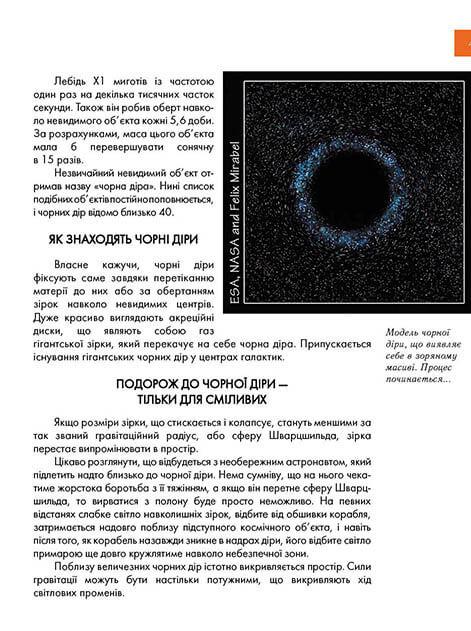 Лебідь X1 миготів із частотою один раз на декілька тисячних часток секунди. Також він робив оберт навколо невидимого об'єкта кожні 5,6 доби. За розрахунками, маса цього об'єкта мала б перевершувати сонячну в 15 разів.

Незвичайний невидимий об'єкт отримав назву «чорна діра». Нині список подібних об'єктів постійно поповнюється, і чорних дір відомо близько 40.

ЯК ЗНАХОДЯТЬ ЧОРНІ ДІРИ

Власне кажучи, чорні діри фіксують саме завдяки перетіканню матерії до них або за обертанням зірок навколо невидимих центрів. Дуже красиво виглядають акреційні диски, що являють собою газ гігантської зірки, який перекачує на себе чорна діра. Припускається існування гігантських чорних дір у центрах галактик.

ESA, NASA and Felix Mirabel

Модель чорної діри, що виявляє себе в зоряному масиві. Процес починається...

ПОДОРОЖ ДО ЧОРНОЇ ДІРИ — ТІЛЬКИ ДЛЯ СМІЛИВИХ

Якщо розміри зірки, що стискається і колапсує, стануть меншими за так званий гравітаційний радіус, або сферу Шварцшильда, зірка перестає випромінювати в простір.

Цікаво розглянути, що відбудеться з необережним астронавтом, який підлетить надто близько до чорної діри. Нема сумніву, що на нього чекатиме жорстока боротьба з її тяжінням, а якщо він перетне сферу Шварцшильда, то вирватися з полону буде просто неможливо. На певних відстанях слабке світло навколишніх зірок, відбите від обшивки корабля, затримається надовго поблизу підступного космічного об'єкта, і навіть після того, як корабель назавжди зникне в надрах діри, його відбите світло примарою ще довго кружлятиме навколо небезпечної зони.

Поблизу величезних чорних дір істотно викривляється простір. Сили гравітації можуть бути настільки потужними, що викривляють хід світлових променів.